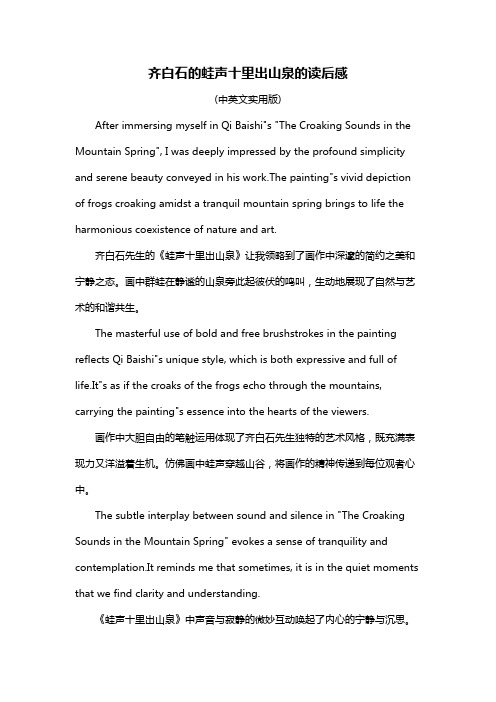 齐白石的蛙声十里出山泉的读后感

(中英文实用版)

After immersing myself in Qi Baishi"s "The Croaking Sounds in the Mountain Spring", I was deeply impressed by the profound simplicity and serene beauty conveyed in his work.The painting"s vivid depiction of frogs croaking amidst a tranquil mountain spring brings to life the harmonious coexistence of nature and art.

齐白石先生的《蛙声十里出山泉》让我领略到了画作中深邃的简约之美和宁静之态。画中群蛙在静谧的山泉旁此起彼伏的鸣叫，生动地展现了自然与艺术的和谐共生。

The masterful use of bold and free brushstrokes in the painting reflects Qi Baishi"s unique style, which is both expressive and full of life.It"s as if the croaks of the frogs echo through the mountains, carrying the painting"s essence into the hearts of the viewers.

画作中大胆自由的笔触运用体现了齐白石先生独特的艺术风格，既充满表现力又洋溢着生机。仿佛画中蛙声穿越山谷，将画作的精神传递到每位观者心中。

The subtle interplay between sound and silence in "The Croaking Sounds in the Mountain Spring" evokes a sense of tranquility and contemplation.It reminds me that sometimes, it is in the quiet moments that we find clarity and understanding.

《蛙声十里出山泉》中声音与寂静的微妙互动唤起了内心的宁静与沉思。